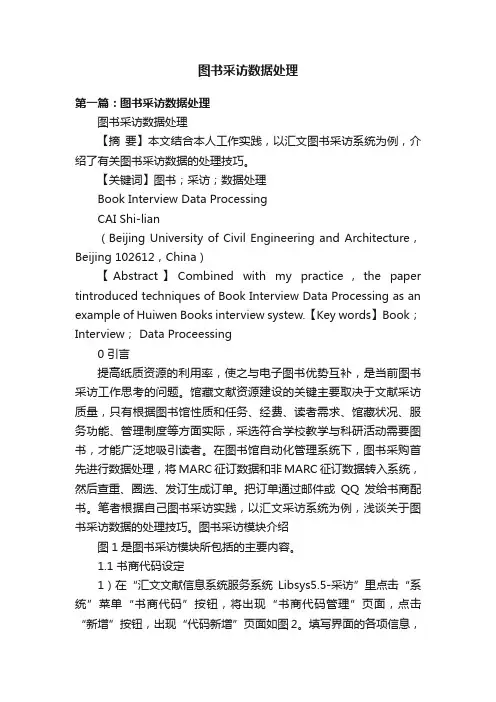 图书采访数据处理

第一篇：图书采访数据处理

图书采访数据处理

【摘 要】本文结合本人工作实践，以汇文图书采访系统为例，介绍了有关图书采访数据的处理技巧。

【关键词】图书；采访；数据处理

Book Interview Data Processing

CAI Shi-lian

（Beijing University of Civil Engineering and Architecture，Beijing 102612，China）

【Abstract】Combined with my practice，the paper tintroduced techniques of Book Interview Data Processing as an example of Huiwen Books interview systew.【Key words】Book；Interview； Data Proceessing

0 引言

提高纸质资源的利用率，使之与电子图书优势互补，是当前图书采访工作思考的问题。馆藏文献资源建设的关键主要取决于文献采访质量，只有根据图书馆性质和任务、经费、读者需求、馆藏状况、服务功能、管理制度等方面实际，采选符合学校教学与科研活动需要图书，才能广泛地吸引读者。在图书馆自动化管理系统下，图书采购首先进行数据处理，将 MARC 征订数据和非 MARC 征订数据转入系统，然后查重、圈选、发订生成订单。把订单通过邮件或 QQ 发给书商配书。笔者根据自己图书采访实践，以汇文采访系统为例，浅谈关于图书采访数据的处理技巧。图书采访模块介绍

图 1 是图书采访模块所包括的主要内容。

1.1 书商代码设定

1）在“汇文文献信息系统服务系统 Libsys5.5-采访”里点击“系统”菜单“书商代码”按钮，将出现“书商代码管理”页面，点击“新增”按钮，出现“代码新增”页面如图 2。填写界面的各项信息，